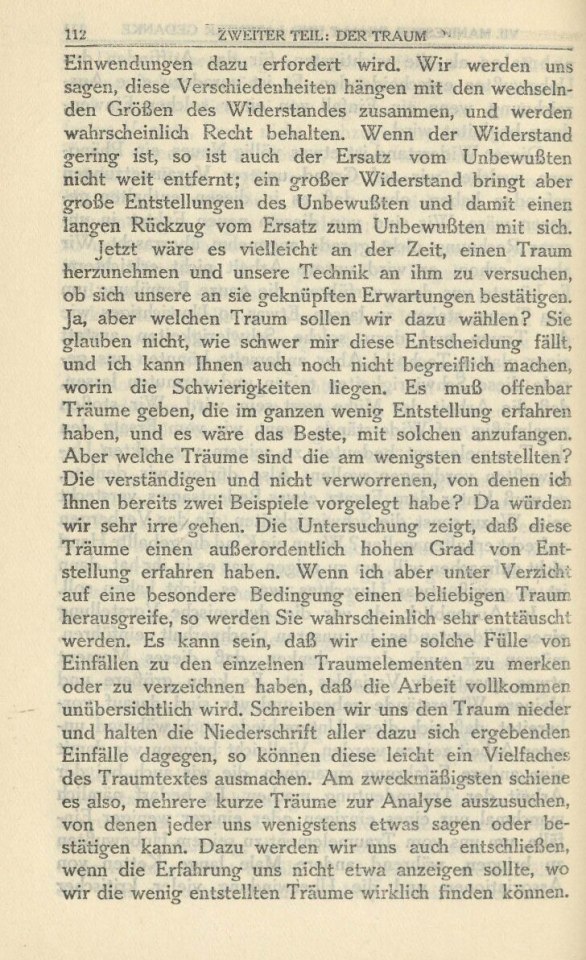 112 ZWEITER TEIL: DER TRAUM

Einwendungen dazu erfordert wird. Wir werden uns sagen, diese Verschiedenheiten hängen mit den wechselnden Größen des Widerstandes zusammen, und werden wahrscheinlich Recht behalten. Wenn der Widerstand gering ist, so ist auch der Ersatz vom Unbewußten nicht weit entfernt; ein großer Widerstand bringt aber große Entstellungen des Unbewußten und damit einen langen Rückzug vom Ersatz zum Unbewußten mit sich.

Jetzt wäre es vielleicht an der Zeit, einen Traum herzunehmen und unsere Technik an ihm zu versuchen, ob sich unsere an sie geknüpften Erwartungen bestätigen. Ja, aber welchen Traum sollen wir dazu wählen? Sie glauben nicht, wie schwer mir diese Entscheidung fällt, und ich kann Ihnen auch noch nicht begreiflich machen, worin die Schwierigkeiten liegen. Es muß offenbar Träume geben, die im ganzen wenig Entstellung erfahren haben, und es wäre das Beste, mit solchen anzufangen. Aber welche Träume sind die am wenigsten entstellten? Die verständigen und nicht verworrenen, von denen ich Ihnen bereits zwei Beispiele vorgelegt habe? Da würden wir sehr irre gehen. Die Untersuchung zeigt, daß diese Träume einen außerordentlich hohen Grad von Entstellung erfahren haben. Wenn ich aber unter Verzicht auf eine besondere Bedingung einen beliebigen Traum herausgreife, so werden Sie wahrscheinlich sehr enttäuscht werden. Es kann sein, daß wir eine solche Fülle von Einfällen zu den einzelnen Traumelementen zu merken oder zu verzeichnen haben, daß die Arbeit vollkommen unübersichtlich wird. Schreiben wir uns den Traum nieder und halten die Niederschrift aller dazu sich ergebenden Einfälle dagegen, so können diese leicht ein Vielfaches des Traumtextes ausmachen. Am zweckmäßigsten schiene es also, mehrere kurze Träume zur Analyse auszusuchen, von denen jeder uns wenigstens etwas sagen oder bestätigen kann. Dazu werden wir uns auch entschließen, wenn die Erfahrung uns nicht etwa anzeigen sollte, wo wir die wenig entstellten Träume wirklich finden können.